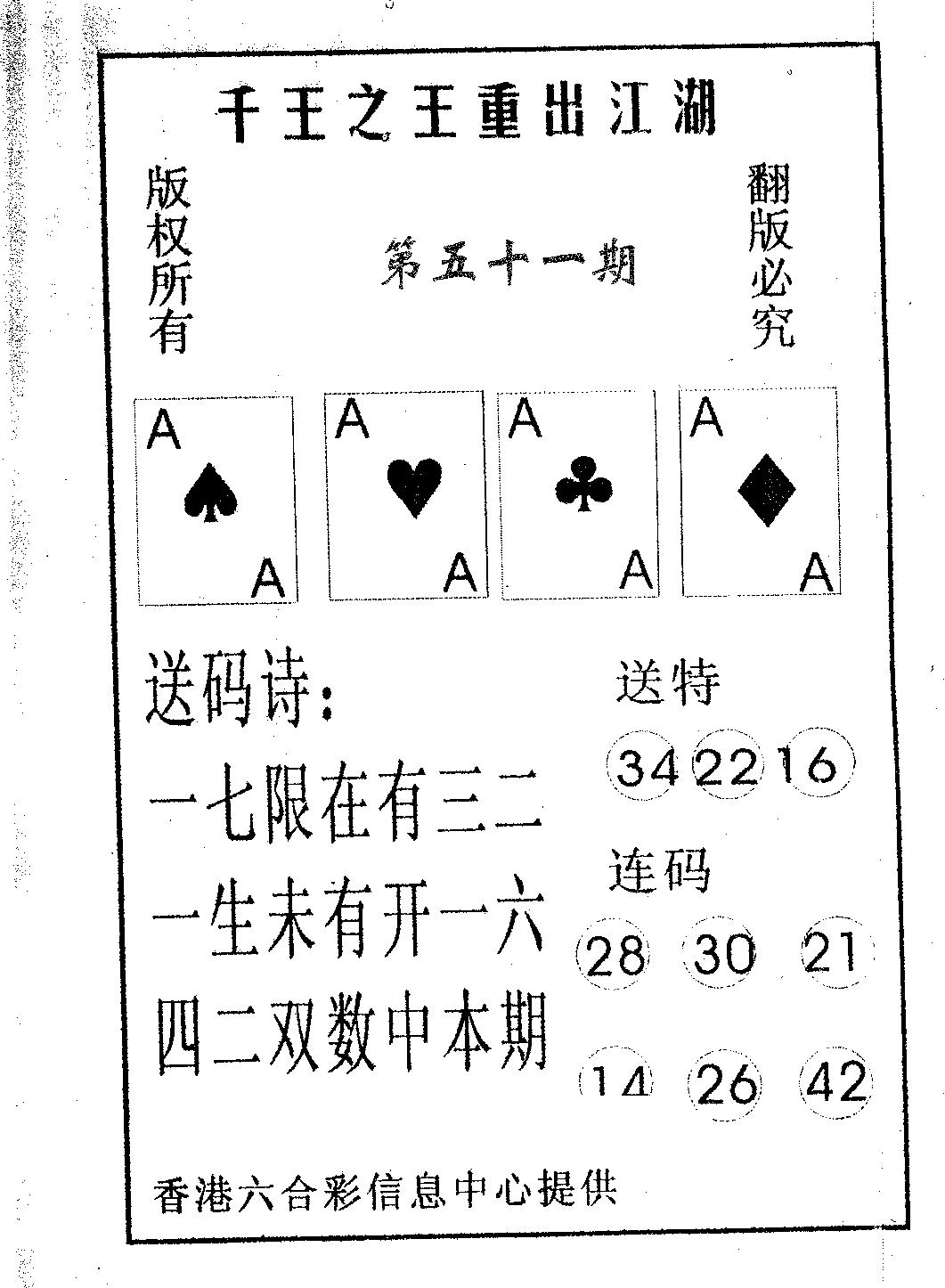 千王之王重出江湖

版权所有

第五十一期

翻版必究

A
A

A
A

A
A

A
A

送码诗:

一七限在有三二

一生未有开一六

四二双数中本期

送特

34 22 16

连码

28 30 21

14 26 42

香港六合彩信息中心提供